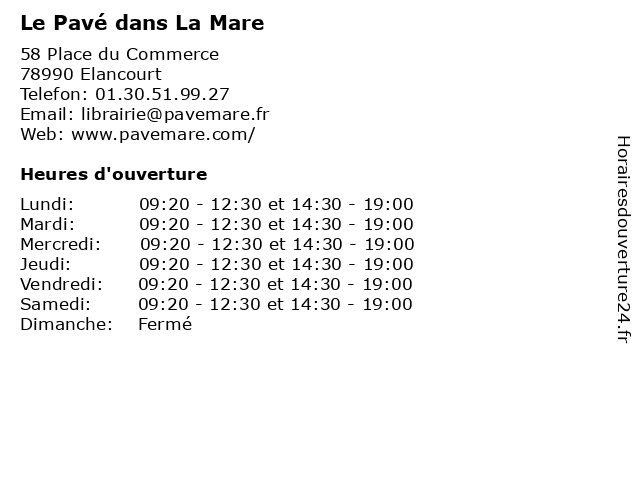 Le Pavé dans La Mare

58 Place du Commerce
78990 Elancourt
Telefon: 01.30.51.99.27
Email: librairie@pavemare.fr
Web: www.pavemare.com/

Heures d'ouverture

Lundi: 09:20 - 12:30 et 14:30 - 19:00
Mardi: 09:20 - 12:30 et 14:30 - 19:00
Mercredi: 09:20 - 12:30 et 14:30 - 19:00
Jeudi: 09:20 - 12:30 et 14:30 - 19:00
Vendredi: 09:20 - 12:30 et 14:30 - 19:00
Samedi: 09:20 - 12:30 et 14:30 - 19:00
Dimanche: Fermé

Horairesdouverture24.fr